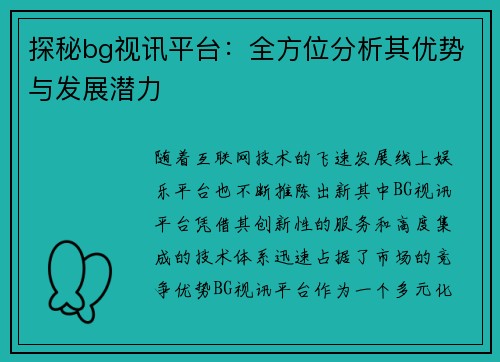 探秘bg视讯平台：全方位分析其优势与发展潜力

随着互联网技术的飞速发展线上娱乐平台也不断推陈出新其中BG视讯平台凭借其创新性的服务和高度集成的技术体系迅速占据了市场的竞争优势BG视讯平台作为一个多元化